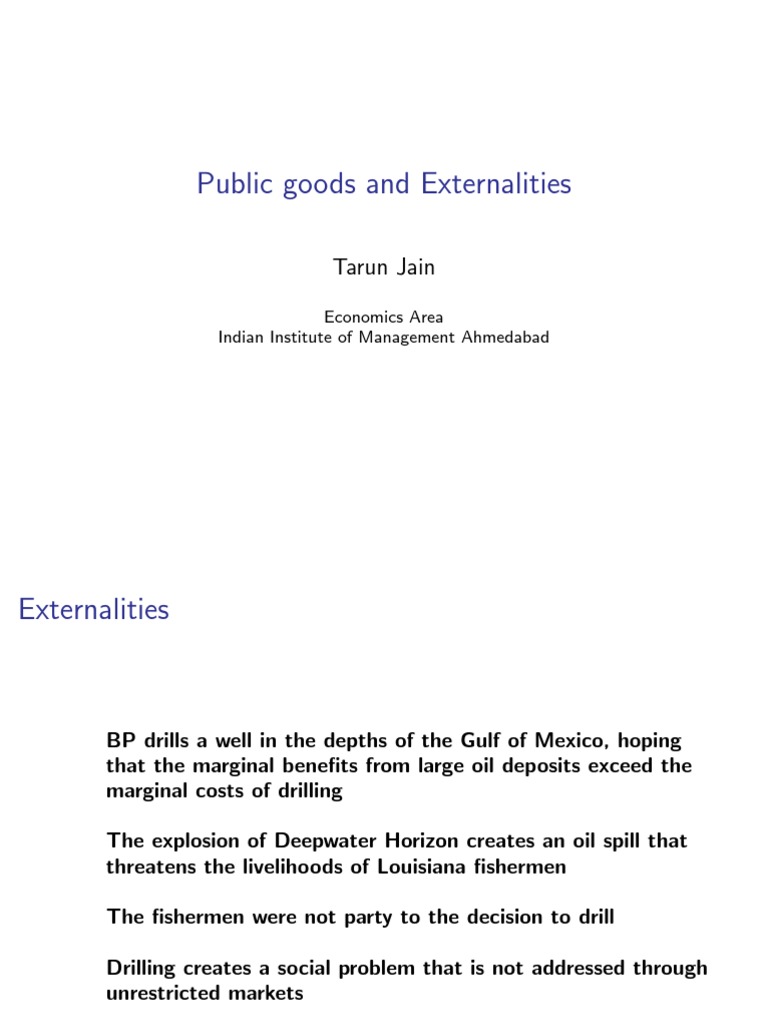 Public goods and Externalities

Tarun Jain

Economics Area
Indian Institute of Management Ahmedabad

Externalities

BP drills a well in the depths of the Gulf of Mexico, hoping that the marginal benefits from large oil deposits exceed the marginal costs of drilling

The explosion of Deepwater Horizon creates an oil spill that threatens the livelihoods of Louisiana fishermen

The fishermen were not party to the decision to drill

Drilling creates a social problem that is not addressed through unrestricted markets